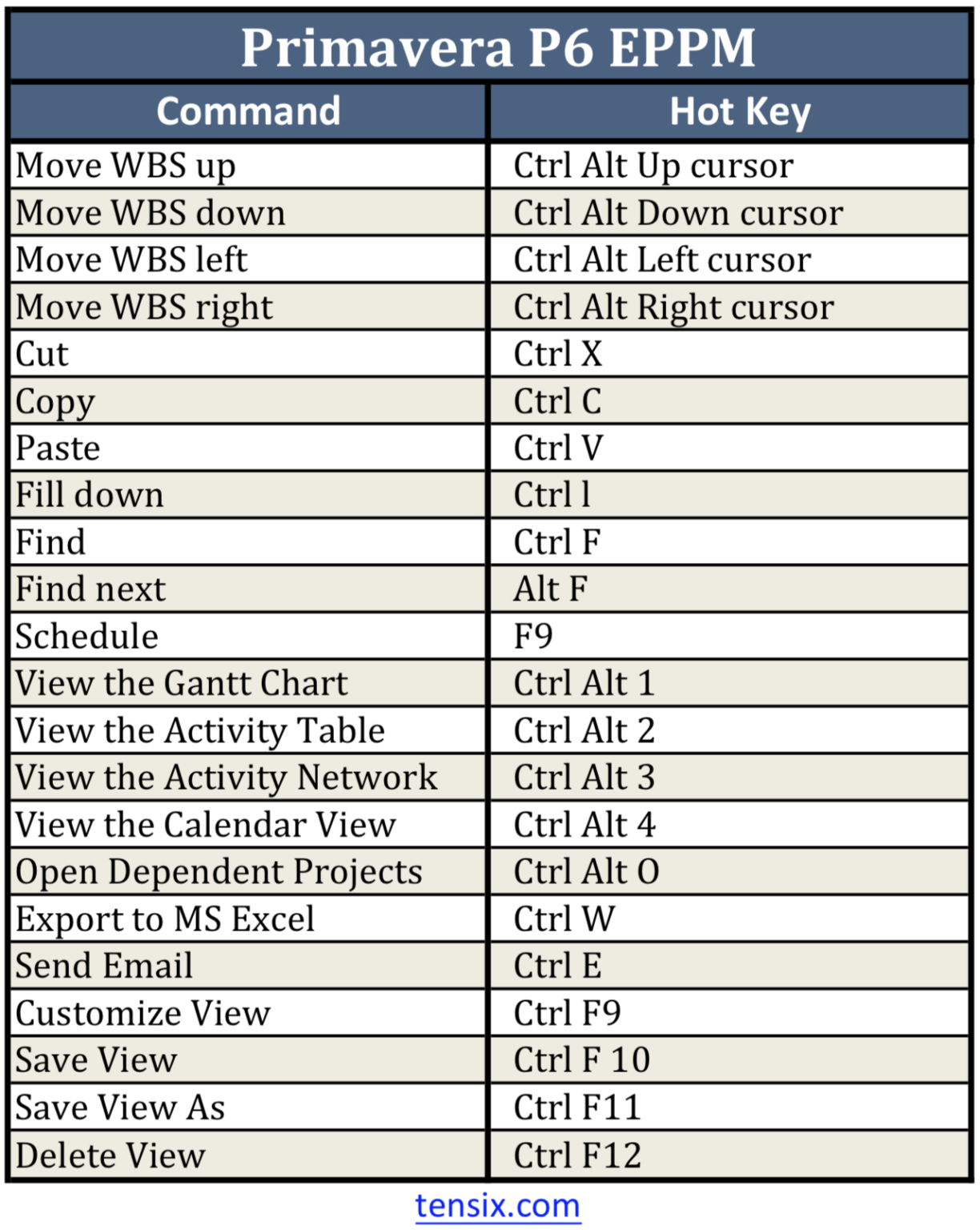 Primavera P6 EPPM

| Command | Hot Key |
|---|---|
| Move WBS up | Ctrl Alt Up cursor |
| Move WBS down | Ctrl Alt Down cursor |
| Move WBS left | Ctrl Alt Left cursor |
| Move WBS right | Ctrl Alt Right cursor |
| Cut | Ctrl X |
| Copy | Ctrl C |
| Paste | Ctrl V |
| Fill down | Ctrl l |
| Find | Ctrl F |
| Find next | Alt F |
| Schedule | F9 |
| View the Gantt Chart | Ctrl Alt 1 |
| View the Activity Table | Ctrl Alt 2 |
| View the Activity Network | Ctrl Alt 3 |
| View the Calendar View | Ctrl Alt 4 |
| Open Dependent Projects | Ctrl Alt O |
| Export to MS Excel | Ctrl W |
| Send Email | Ctrl E |
| Customize View | Ctrl F9 |
| Save View | Ctrl F 10 |
| Save View As | Ctrl F11 |
| Delete View | Ctrl F12 |

tensix.com